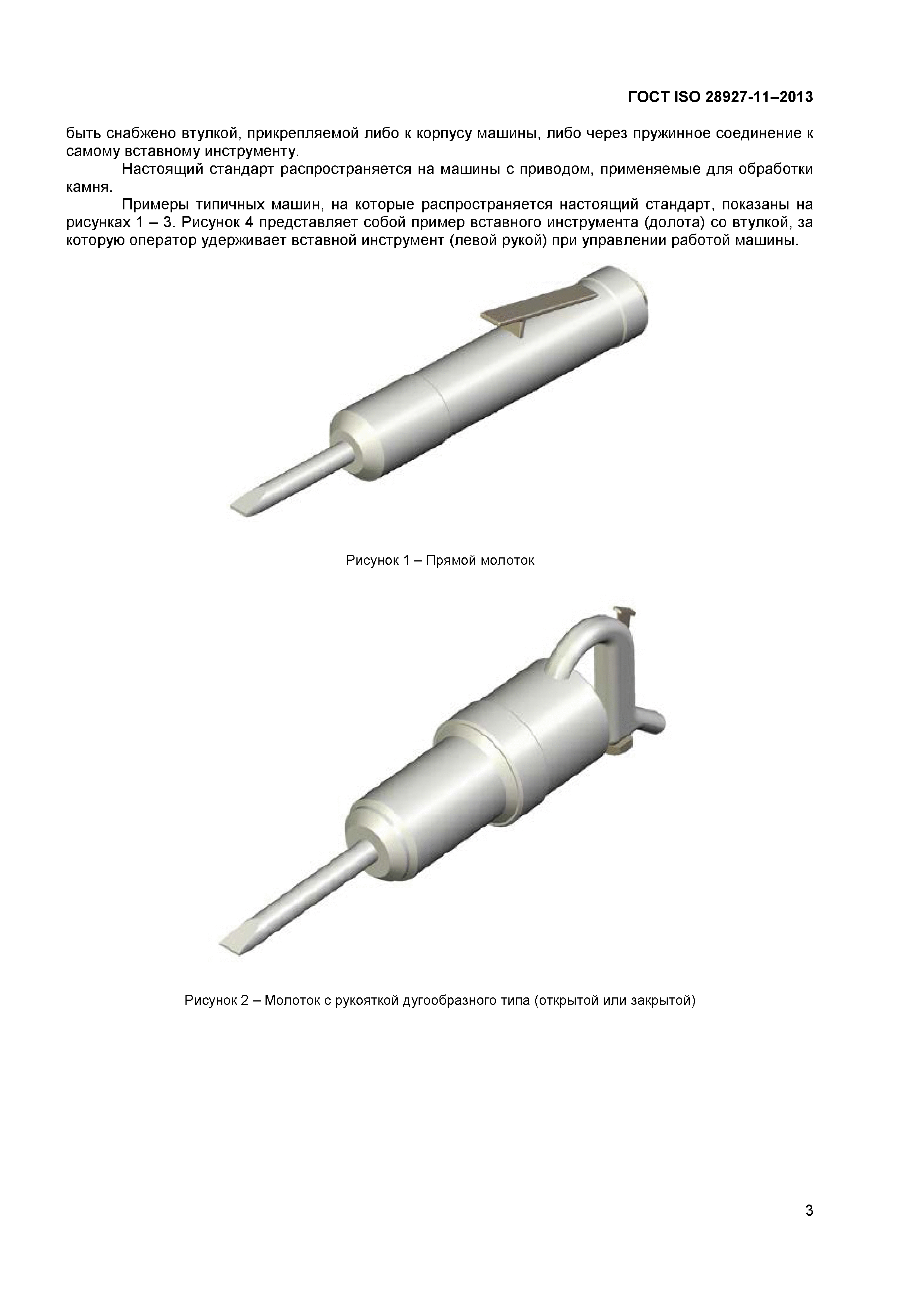 ГОСТ ISO 28927-11–2013

быть снабжено втулкой, прикрепляемой либо к корпусу машины, либо через пружинное соединение к самому вставному инструменту.

Настоящий стандарт распространяется на машины с приводом, применяемые для обработки камня.

Примеры типичных машин, на которые распространяется настоящий стандарт, показаны на рисунках 1 – 3. Рисунок 4 представляет собой пример вставного инструмента (долота) со втулкой, за которую оператор удерживает вставной инструмент (левой рукой) при управлении работой машины.

Рисунок 1 – Прямой молоток

Рисунок 2 – Молоток с рукояткой дугообразного типа (открытой или закрытой)

3